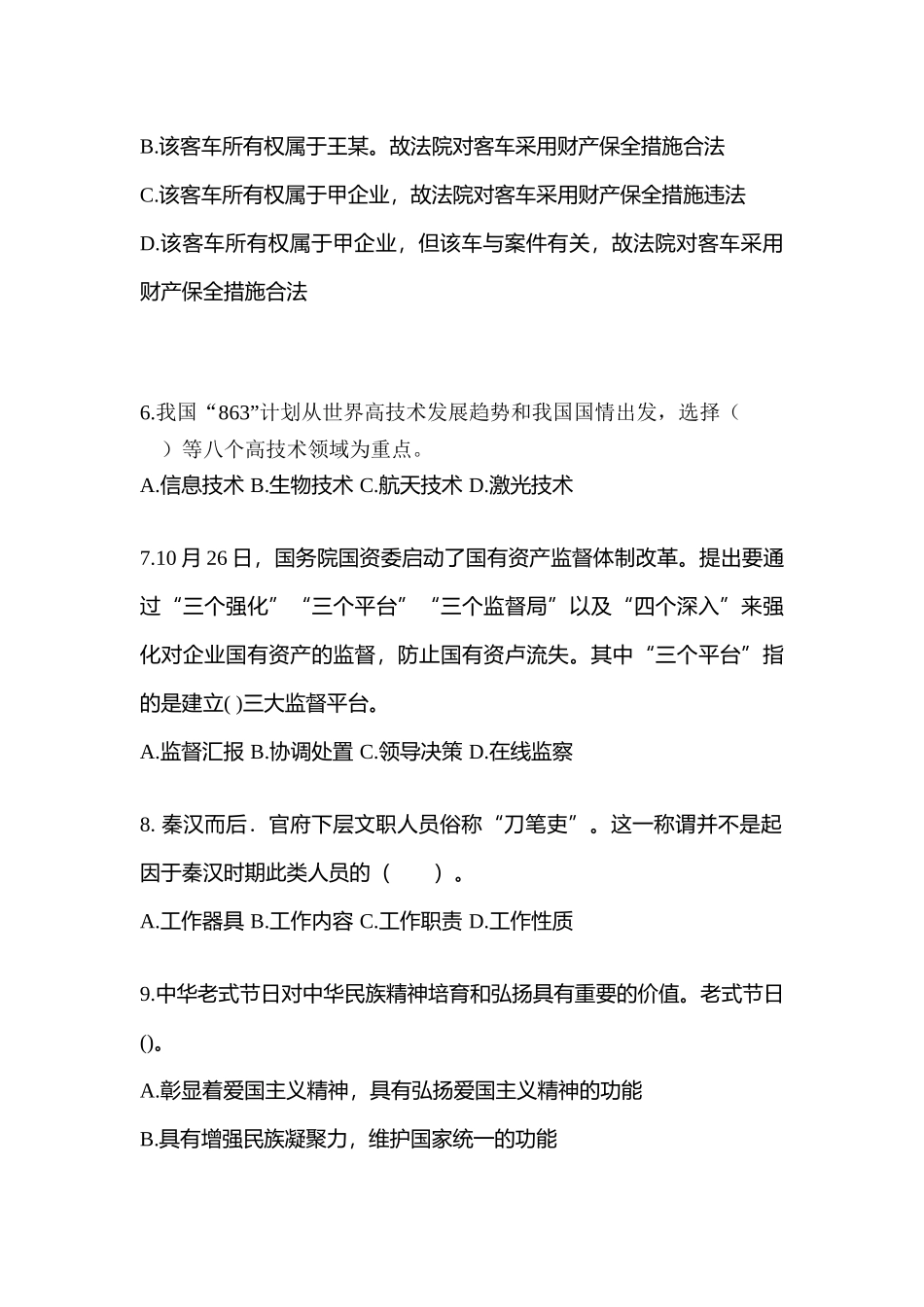 B.该客车所有权属于王某。故法院对客车采用财产保全措施合法

C.该客车所有权属于甲企业，故法院对客车采用财产保全措施违法

D.该客车所有权属于甲企业，但该车与案件有关，故法院对客车采用财产保全措施合法

6.我国“863”计划从世界高技术发展趋势和我国国情出发，选择（　）等八个高技术领域为重点。

A.信息技术 B.生物技术 C.航天技术 D.激光技术

7.10 月 26 日，国务院国资委启动了国有资产监督体制改革。提出要通过“三个强化”“三个平台”“三个监督局”以及“四个深入”来强化对企业国有资产的监督，防止国有资卢流失。其中“三个平台”指的是建立( )三大监督平台。

A.监督汇报 B.协调处置 C.领导决策 D.在线监察

8. 秦汉而后．官府下层文职人员俗称“刀笔吏”。这一称谓并不是起因于秦汉时期此类人员的（　　）。

A.工作器具 B.工作内容 C.工作职责 D.工作性质

9.中华老式节日对中华民族精神培育和弘扬具有重要的价值。老式节日()。

A.彰显着爱国主义精神，具有弘扬爱国主义精神的功能

B.具有增强民族凝聚力，维护国家统一的功能